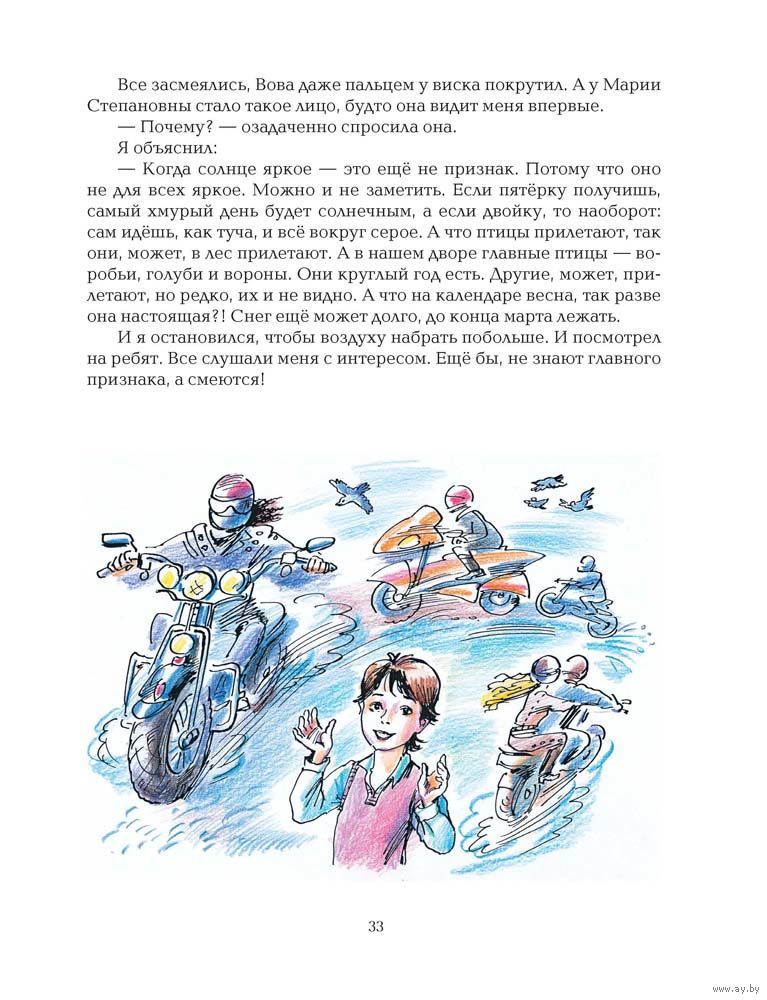 Все засмеялись, Вова даже пальцем у виска покрутил. А у Марии Степановны стало такое лицо, будто она видит меня впервые.

— Почему? — озадаченно спросила она.

Я объяснил:

— Когда солнце яркое — это ещё не признак. Потому что оно не для всех яркое. Можно и не заметить. Если пятёрку получишь, самый хмурый день будет солнечным, а если двойку, то наоборот: сам идёшь, как туча, и всё вокруг серое. А что птицы прилетают, так они, может, в лес прилетают. А в нашем дворе главные птицы — воробьи, голуби и вороны. Они круглый год есть. Другие, может, прилетают, но редко, их и не видно. А что на календаре весна, так разве она настоящая?! Снег ещё может долго, до конца марта лежать.

И я остановился, чтобы воздуху набрать побольше. И посмотрел на ребят. Все слушали меня с интересом. Ещё бы, не знают главного признака, а смеются!

33

www.ay.by